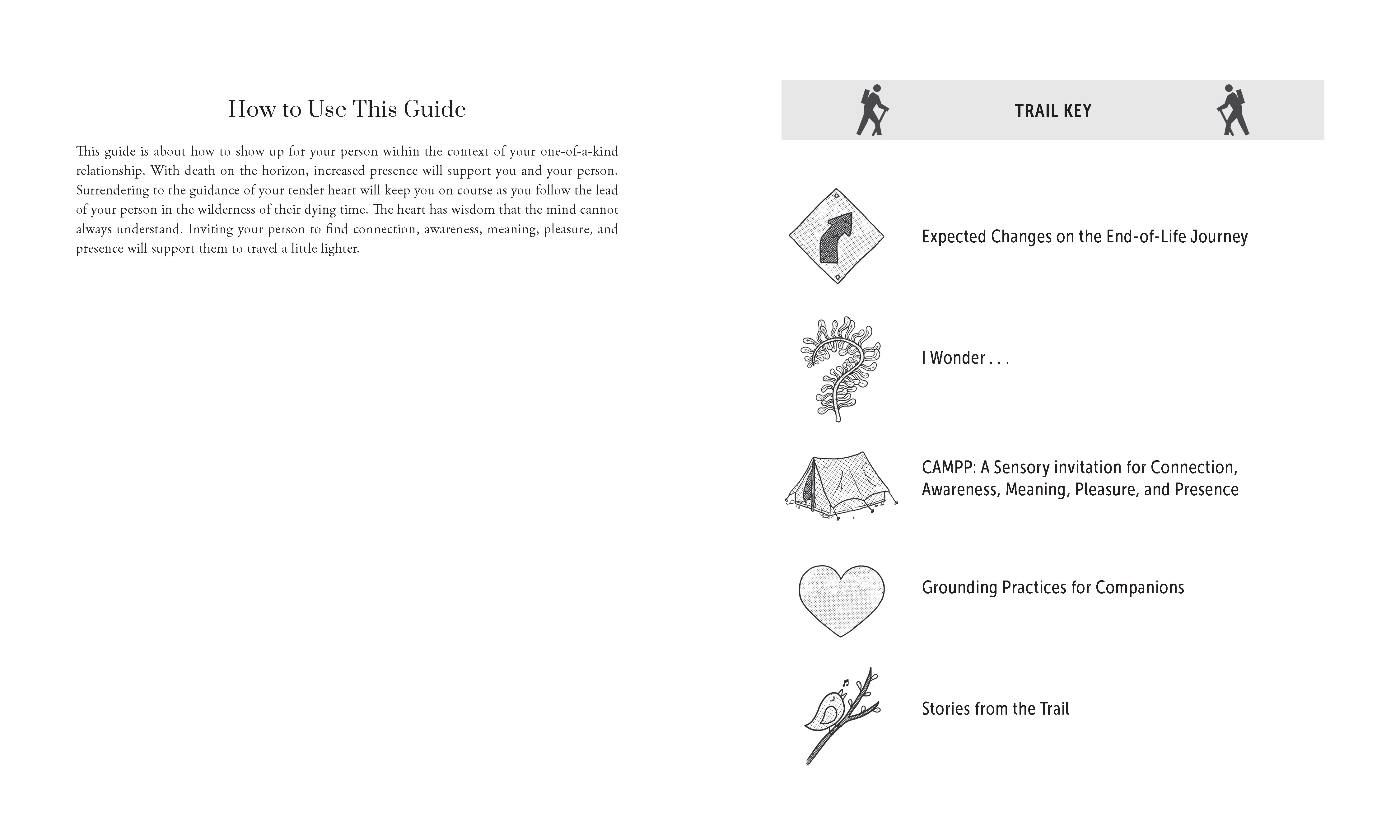 How to Use This Guide

This guide is about how to show up for your person within the context of your one-of-a-kind relationship. With death on the horizon, increased presence will support you and your person. Surrendering to the guidance of your tender heart will keep you on course as you follow the lead of your person in the wilderness of their dying time. The heart has wisdom that the mind cannot always understand. Inviting your person to find connection, awareness, meaning, pleasure, and presence will support them to travel a little lighter.

TRAIL KEY

Expected Changes on the End-of-Life Journey

I Wonder . . .

CAMPP: A Sensory invitation for Connection, Awareness, Meaning, Pleasure, and Presence

Grounding Practices for Companions

Stories from the Trail